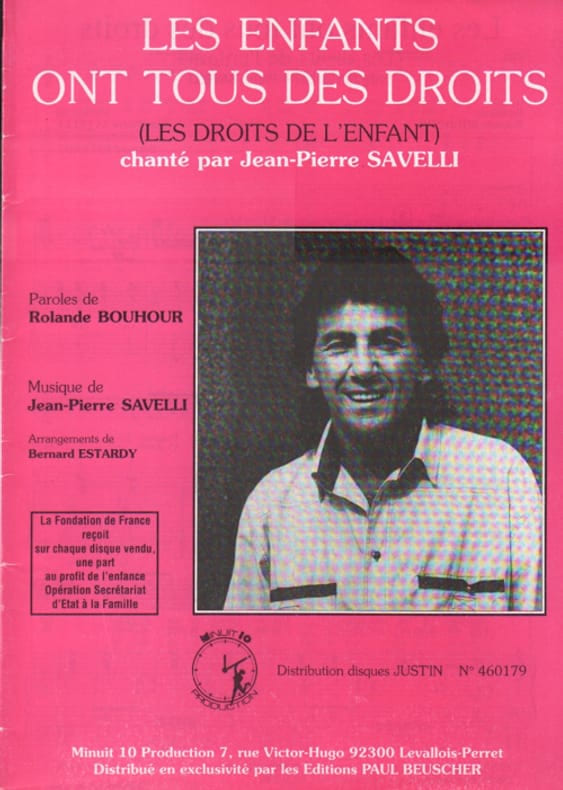 LES ENFANTS
ONT TOUS DES DROITS

(LES DROITS DE L'ENFANT)
chanté par Jean-Pierre SAVELLI

Paroles de
Rolande BOUHOUR

Musique de
Jean-Pierre SAVELLI

Arrangements de
Bernard ESTARDY

La Fondation de France
reçoit
sur chaque disque vendu,
une part
au profit de l'enfance
Opération Secrétariat
d'Etat à la Famille

MINUIT 10
PRODUCTION

Distribution disques JUST'IN N° 460179

Minuit 10 Production 7, rue Victor-Hugo 92300 Levallois-Perret
Distribué en exclusivité par les Editions PAUL BEUSCHER